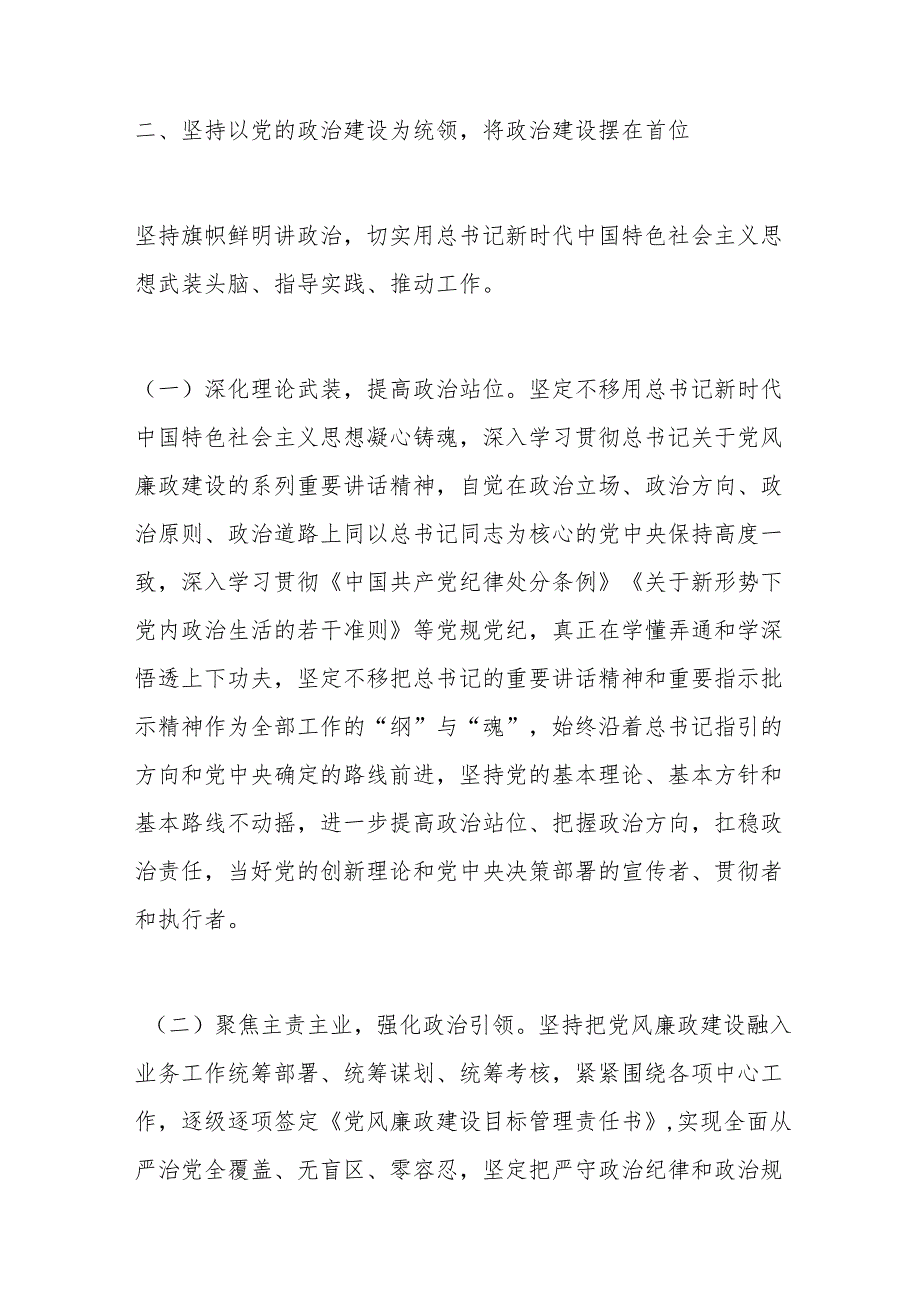 二、坚持以党的政治建设为统领，将政治建设摆在首位

坚持旗帜鲜明讲政治，切实用总书记新时代中国特色社会主义思想武装头脑、指导实践、推动工作。

（一）深化理论武装，提高政治站位。坚定不移用总书记新时代中国特色社会主义思想凝心铸魂，深入学习贯彻总书记关于党风廉政建设的系列重要讲话精神，自觉在政治立场、政治方向、政治原则、政治道路上同以总书记同志为核心的党中央保持高度一致，深入学习贯彻《中国共产党纪律处分条例》《关于新形势下党内政治生活的若干准则》等党规党纪，真正在学懂弄通和学深悟透上下功夫，坚定不移把总书记的重要讲话精神和重要指示批示精神作为全部工作的“纲”与“魂”，始终沿着总书记指引的方向和党中央确定的路线前进，坚持党的基本理论、基本方针和基本路线不动摇，进一步提高政治站位、把握政治方向，扛稳政治责任，当好党的创新理论和党中央决策部署的宣传者、贯彻者和执行者。

（二）聚焦主责主业，强化政治引领。坚持把党风廉政建设融入业务工作统筹部署、统筹谋划、统筹考核，紧紧围绕各项中心工作，逐级逐项签定《党风廉政建设目标管理责任书》，实现全面从严治党全覆盖、无盲区、零容忍，坚定把严守政治纪律和政治规